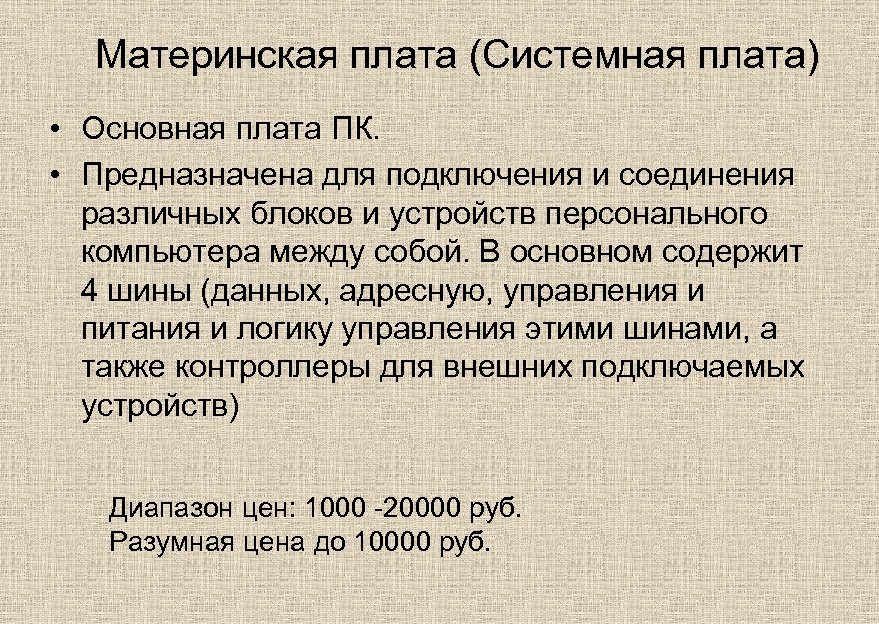 Материнская плата (Системная плата)

• Основная плата ПК.
• Предназначена для подключения и соединения различных блоков и устройств персонального компьютера между собой. В основном содержит 4 шины (данных, адресную, управления и питания и логику управления этими шинами, а также контроллеры для внешних подключаемых устройств)

Диапазон цен: 1000 -20000 руб.
Разумная цена до 10000 руб.